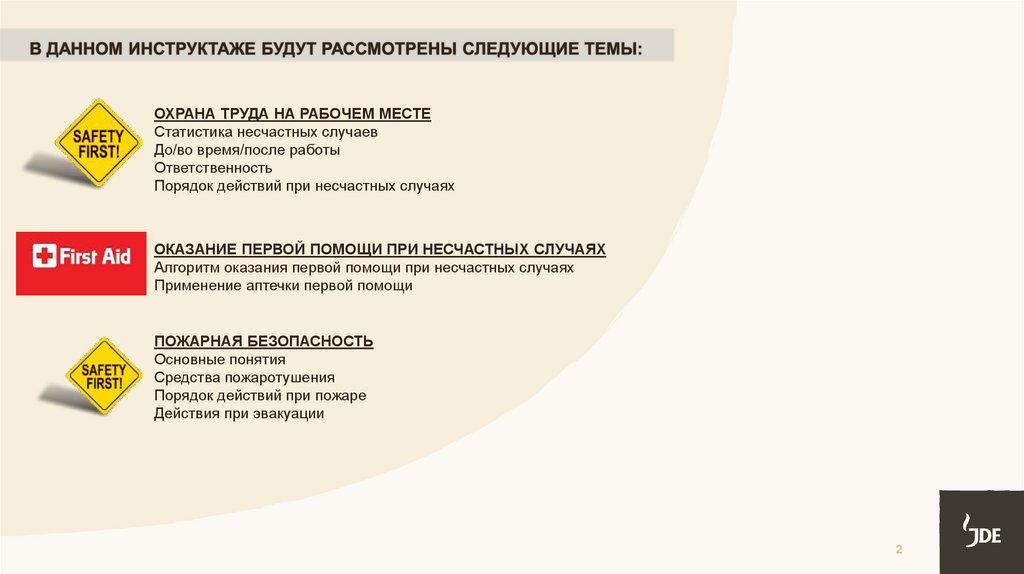 В ДАННОМ ИНСТРУКТАЖЕ БУДУТ РАССМОТРЕНЫ СЛЕДУЮЩИЕ ТЕМЫ:

SAFETY FIRST!

ОХРАНА ТРУДА НА РАБОЧЕМ МЕСТЕ
Статистика несчастных случаев
До/во время/после работы
Ответственность
Порядок действий при несчастных случаях

First Aid

ОКАЗАНИЕ ПЕРВОЙ ПОМОЩИ ПРИ НЕСЧАСТНЫХ СЛУЧАЯХ
Алгоритм оказания первой помощи при несчастных случаях
Применение аптечки первой помощи

SAFETY FIRST!

ПОЖАРНАЯ БЕЗОПАСНОСТЬ
Основные понятия
Средства пожаротушения
Порядок действий при пожаре
Действия при эвакуации

2

JDE